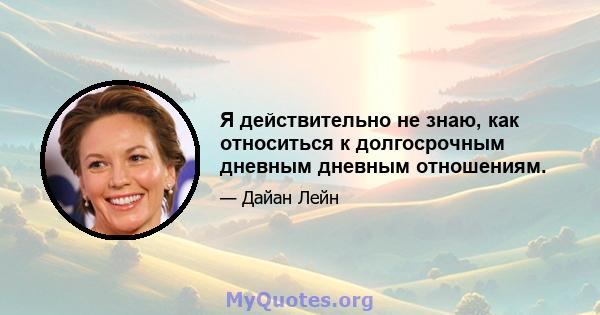 Я действительно не знаю, как относиться к долгосрочным дневным дневным отношениям.

— Дайан Лейн

MyQuotes.org